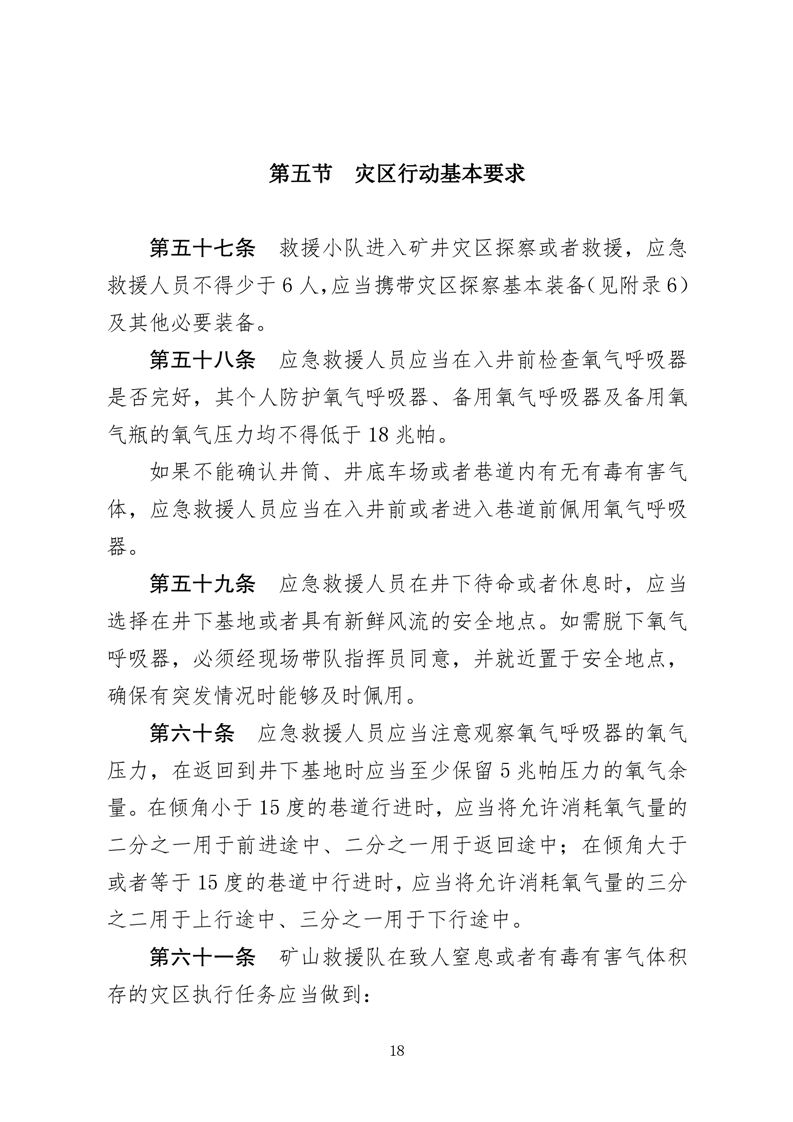 第五节　灾区行动基本要求

第五十七条　救援小队进入矿井灾区探察或者救援，应急救援人员不得少于 6 人，应当携带灾区探察基本装备（见附录 6）及其他必要装备。

第五十八条　应急救援人员应当在入井前检查氧气呼吸器是否完好，其个人防护氧气呼吸器、备用氧气呼吸器及备用氧气瓶的氧气压力均不得低于 18 兆帕。

如果不能确认井筒、井底车场或者巷道内有无有毒有害气体，应急救援人员应当在入井前或者进入巷道前佩用氧气呼吸器。

第五十九条　应急救援人员在井下待命或者休息时，应当选择在井下基地或者具有新鲜风流的安全地点。如需脱下氧气呼吸器，必须经现场带队指挥员同意，并就近置于安全地点，确保有突发情况时能够及时佩用。

第六十条　应急救援人员应当注意观察氧气呼吸器的氧气压力，在返回到井下基地时应当至少保留 5 兆帕压力的氧气余量。在倾角小于 15 度的巷道行进时，应当将允许消耗氧气量的二分之一用于前进途中、二分之一用于返回途中；在倾角大于或者等于 15 度的巷道中行进时，应当将允许消耗氧气量的三分之二用于上行途中、三分之一用于下行途中。

第六十一条　矿山救援队在致人窒息或者有毒有害气体积存的灾区执行任务应当做到：

18